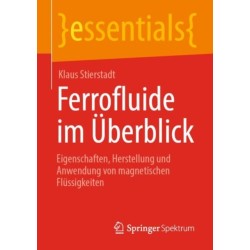 }essentials{

Klaus Stierstadt

Ferrofluide im Überblick

Eigenschaften, Herstellung und Anwendung von magnetischen Flüssigkeiten

Springer Spektrum